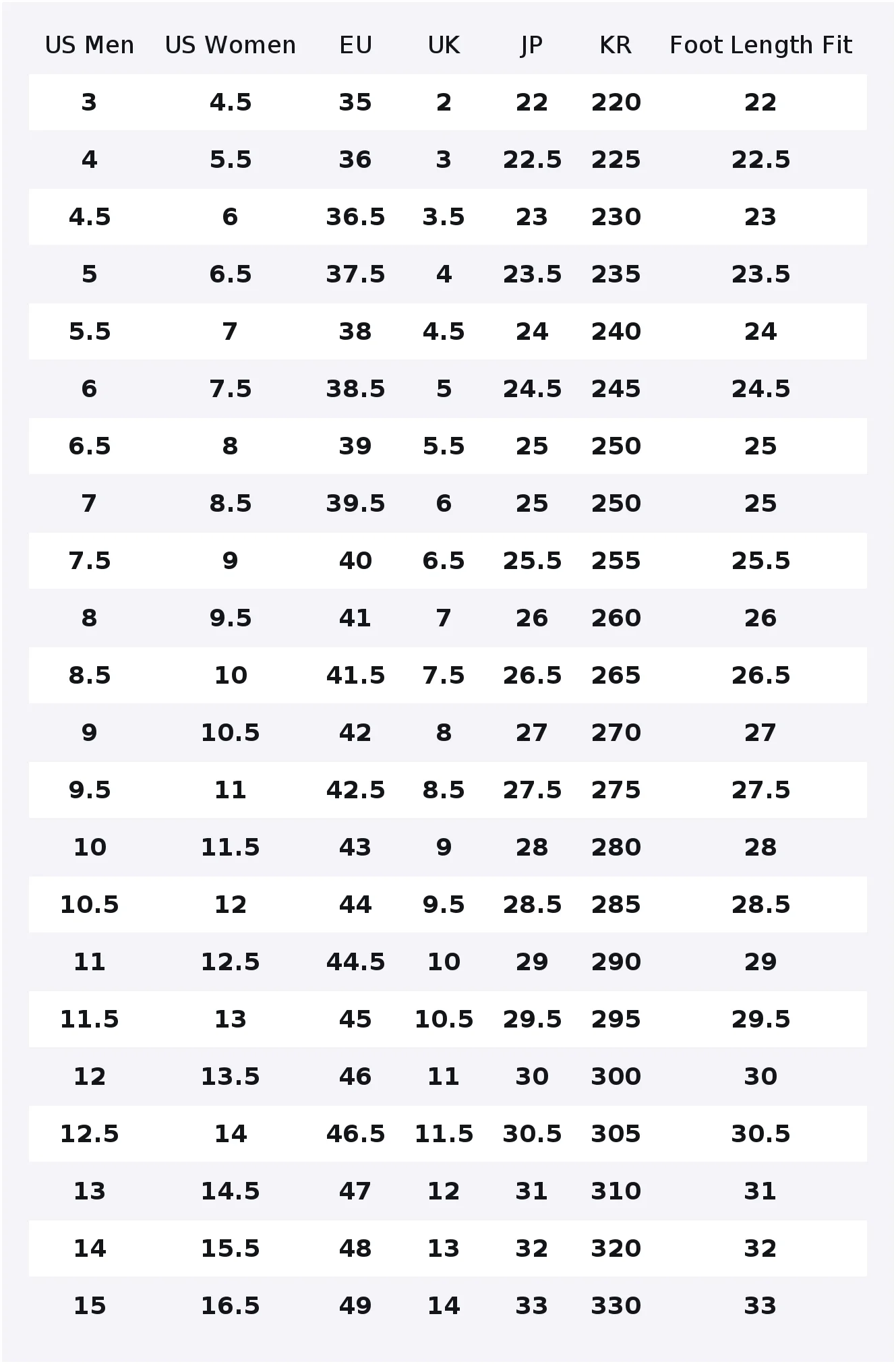 | US Men | US Women | EU | UK | JP | KR | Foot Length Fit |
|---|---|---|---|---|---|---|
| 3 | 4.5 | 35 | 2 | 22 | 220 | 22 |
| 4 | 5.5 | 36 | 3 | 22.5 | 225 | 22.5 |
| 4.5 | 6 | 36.5 | 3.5 | 23 | 230 | 23 |
| 5 | 6.5 | 37.5 | 4 | 23.5 | 235 | 23.5 |
| 5.5 | 7 | 38 | 4.5 | 24 | 240 | 24 |
| 6 | 7.5 | 38.5 | 5 | 24.5 | 245 | 24.5 |
| 6.5 | 8 | 39 | 5.5 | 25 | 250 | 25 |
| 7 | 8.5 | 39.5 | 6 | 25 | 250 | 25 |
| 7.5 | 9 | 40 | 6.5 | 25.5 | 255 | 25.5 |
| 8 | 9.5 | 41 | 7 | 26 | 260 | 26 |
| 8.5 | 10 | 41.5 | 7.5 | 26.5 | 265 | 26.5 |
| 9 | 10.5 | 42 | 8 | 27 | 270 | 27 |
| 9.5 | 11 | 42.5 | 8.5 | 27.5 | 275 | 27.5 |
| 10 | 11.5 | 43 | 9 | 28 | 280 | 28 |
| 10.5 | 12 | 44 | 9.5 | 28.5 | 285 | 28.5 |
| 11 | 12.5 | 44.5 | 10 | 29 | 290 | 29 |
| 11.5 | 13 | 45 | 10.5 | 29.5 | 295 | 29.5 |
| 12 | 13.5 | 46 | 11 | 30 | 300 | 30 |
| 12.5 | 14 | 46.5 | 11.5 | 30.5 | 305 | 30.5 |
| 13 | 14.5 | 47 | 12 | 31 | 310 | 31 |
| 14 | 15.5 | 48 | 13 | 32 | 320 | 32 |
| 15 | 16.5 | 49 | 14 | 33 | 330 | 33 |